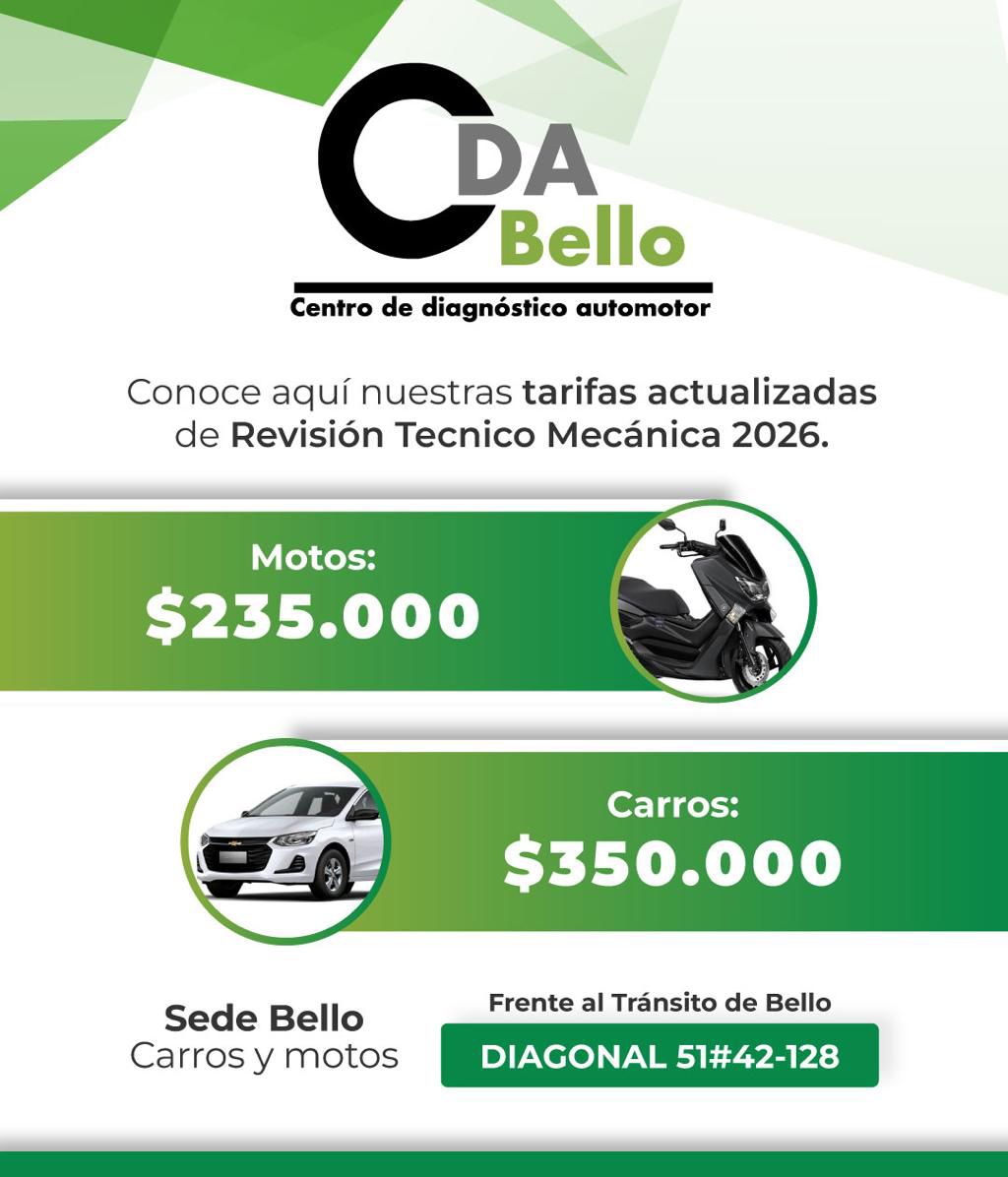 CDA Bello
Centro de diagnóstico automotor

Conoce aquí nuestras tarifas actualizadas de Revisión Tecnico Mecánica 2026.

Motos:
$235.000

Carros:
$350.000

Sede Bello
Carros y motos

Frente al Tránsito de Bello
DIAGONAL 51#42-128